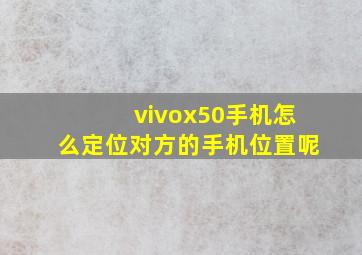 vivox50手机怎么定位对方的手机位置呢